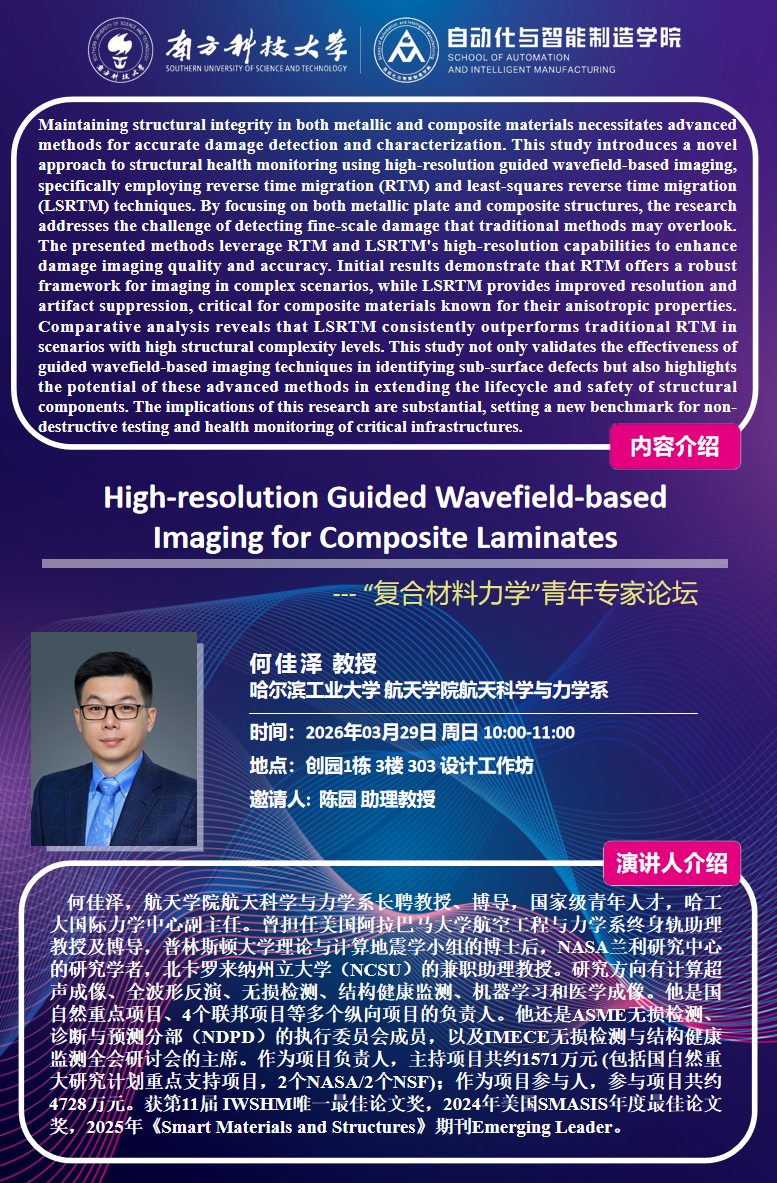 南方科技大学
SOUTHERN UNIVERSITY OF SCIENCE AND TECHNOLOGY
自动化与智能制造学院
SCHOOL OF AUTOMATION AND INTELLIGENT MANUFACTURING

Maintaining structural integrity in both metallic and composite materials necessitates advanced methods for accurate damage detection and characterization. This study introduces a novel approach to structural health monitoring using high-resolution guided wavefield-based imaging, specifically employing reverse time migration (RTM) and least-squares reverse time migration (LSRTM) techniques. By focusing on both metallic plate and composite structures, the research addresses the challenge of detecting fine-scale damage that traditional methods may overlook. The presented methods leverage RTM and LSRTM's high-resolution capabilities to enhance damage imaging quality and accuracy. Initial results demonstrate that RTM offers a robust framework for imaging in complex scenarios, while LSRTM provides improved resolution and artifact suppression, critical for composite materials known for their anisotropic properties. Comparative analysis reveals that LSRTM consistently outperforms traditional RTM in scenarios with high structural complexity levels. This study not only validates the effectiveness of guided wavefield-based imaging techniques in identifying sub-surface defects but also highlights the potential of these advanced methods in extending the lifecycle and safety of structural components. The implications of this research are substantial, setting a new benchmark for non-destructive testing and health monitoring of critical infrastructures.

内容介绍

High-resolution Guided Wavefield-based Imaging for Composite Laminates

--- “复合材料力学”青年专家论坛

何佳泽 教授
哈尔滨工业大学 航天学院航天科学与力学系

时间：2026年03月29日 周日 10:00-11:00
地点：创园1栋 3楼 303 设计工作坊
邀请人：陈园 助理教授

演讲人介绍

何佳泽，航天学院航天科学与力学系长聘教授，博导，国家级青年人才，哈工大国际力学中心副主任。曾担任美国阿拉巴马大学航空工程与力学系终身轨助理教授及博导，普林斯顿大学理论与计算地震学小组的博士后，NASA兰利研究中心的研究学者，北卡罗来纳州立大学（NCSU）的兼职助理教授。研究方向有计算超声成像、全波形反演、无损检测、结构健康监测、机器学习和医学成像。他是国自然重点项目、4个联邦项目等多个纵向项目的负责人。他还是ASME无损检测、诊断与预测分部（NDPD）的执行委员会成员，以及IMECE无损检测与结构健康监测全会研讨会的主席。作为项目负责人，主持项目共约1571万元 (包括国自然重大研究计划重点支持项目，2个NASA/2个NSF)；作为项目参与人，参与项目共约4728万元。获第11届 IWSHM唯一最佳论文奖，2024年美国SMASIS年度最佳论文奖，2025年《Smart Materials and Structures》期刊Emerging Leader。